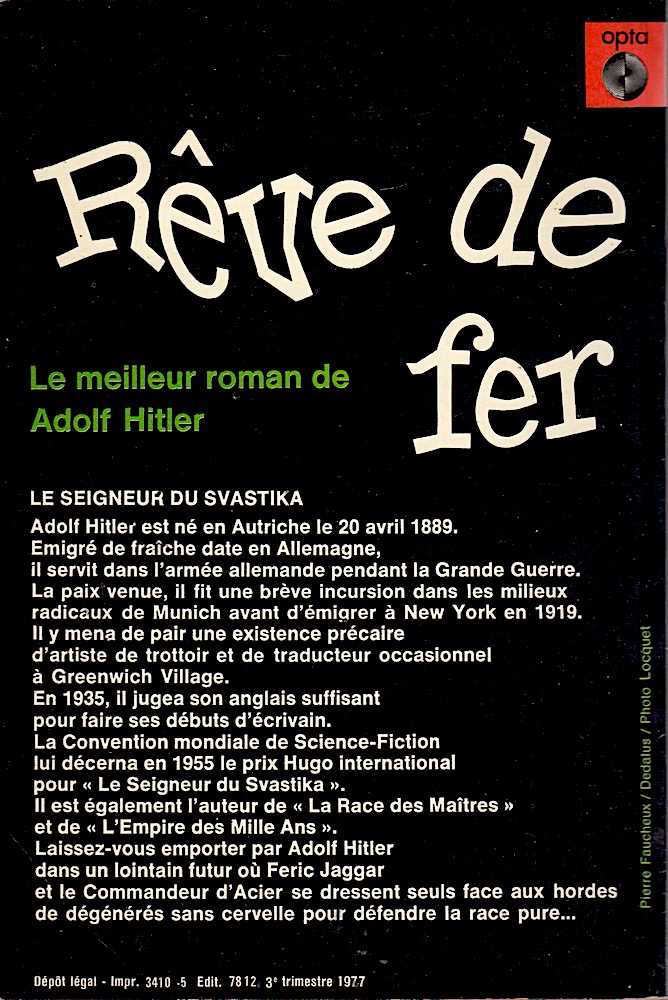 opta

Rêve de fer

Le meilleur roman de Adolf Hitler

LE SEIGNEUR DU SVASTIKA
Adolf Hitler est né en Autriche le 20 avril 1889. Emigré de fraîche date en Allemagne, il servit dans l'armée allemande pendant la Grande Guerre. La paix venue, il fit une brève incursion dans les milieux radicaux de Munich avant d'émigrer à New York en 1919. Il y mena de pair une existence précaire d'artiste de trottoir et de traducteur occasionnel à Greenwich Village. En 1935, il jugea son anglais suffisant pour faire ses débuts d'écrivain. La Convention mondiale de Science-Fiction lui décerna en 1955 le prix Hugo international pour « Le Seigneur du Svastika ». Il est également l'auteur de « La Race des Maîtres » et de « L'Empire des Mille Ans ». Laissez-vous emporter par Adolf Hitler dans un lointain futur où Feric Jaggar et le Commandeur d'Acier se dressent seuls face aux hordes de dégénérés sans cervelle pour défendre la race pure...

Pierre Faucheux / Dedalus / Photo Locquet

Dépôt légal - Impr. 3410 -5 Edit. 7812 3e trimestre 1977